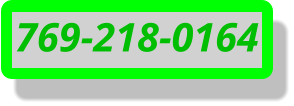 769-218-0164